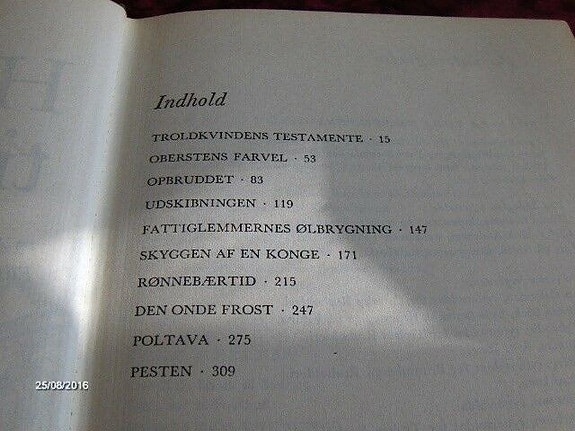 Indhold

TROLDKVINDENS TESTAMENTE · 15

OBERSTENS FARVEL · 53

OPBRUDDET · 83

UDSKIBNINGEN · 119

FATTIGLEMMERNES ØLBRYGNING · 147

SKYGGEN AF EN KONGE · 171

RØNNEBÆRTID · 215

DEN ONDE FROST · 247

POLTAVA · 275

PESTEN · 309

25/08/2016